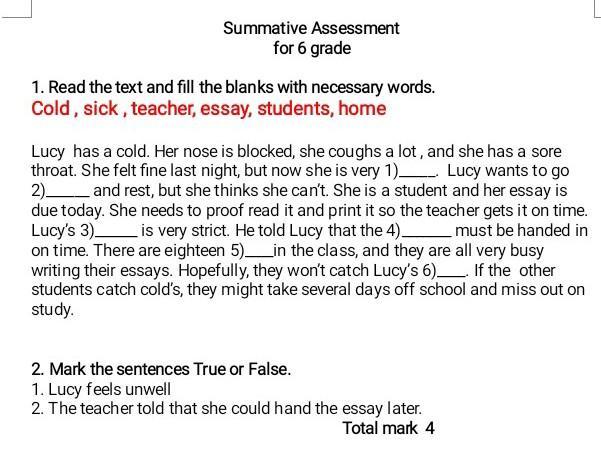 Summative Assessment
for 6 grade

1. Read the text and fill the blanks with necessary words.
Cold , sick , teacher, essay, students, home

Lucy has a cold. Her nose is blocked, she coughs a lot , and she has a sore throat. She felt fine last night, but now she is very 1)____. Lucy wants to go 2)____ and rest, but she thinks she can't. She is a student and her essay is due today. She needs to proof read it and print it so the teacher gets it on time. Lucy's 3)____ is very strict. He told Lucy that the 4)____ must be handed in on time. There are eighteen 5)____in the class, and they are all very busy writing their essays. Hopefully, they won't catch Lucy's 6)____. If the other students catch cold's, they might take several days off school and miss out on study.

2. Mark the sentences True or False.
1. Lucy feels unwell
2. The teacher told that she could hand the essay later.
Total mark 4